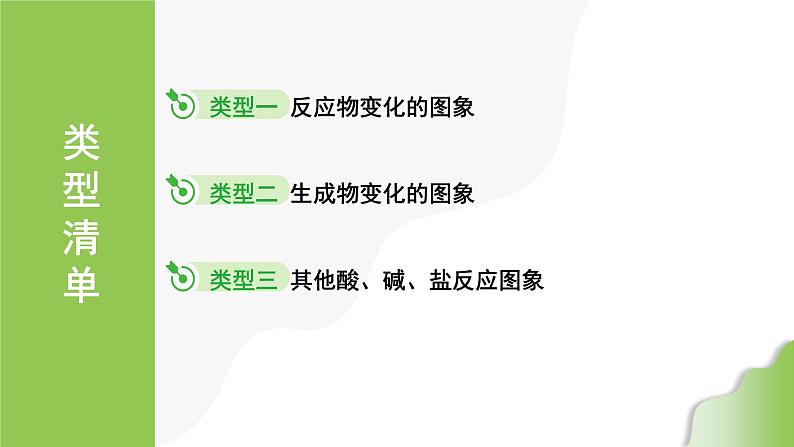 类型清单

类型一 反应物变化的图象

类型二 生成物变化的图象

类型三 其他酸、碱、盐反应图象